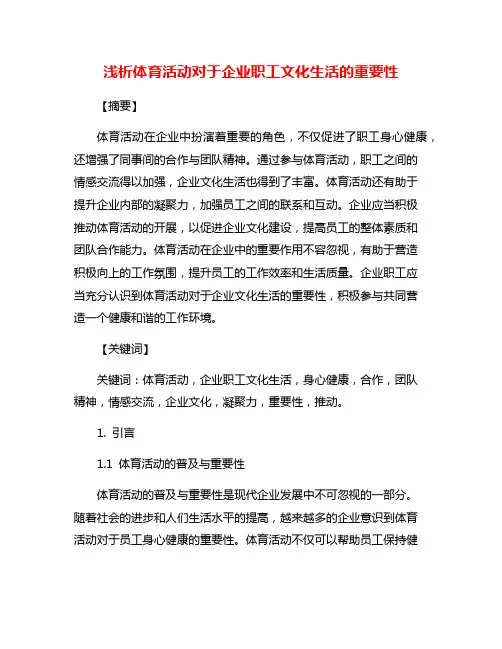 浅析体育活动对于企业职工文化生活的重要性

【摘要】

体育活动在企业中扮演着重要的角色，不仅促进了职工身心健康，还增强了同事间的合作与团队精神。通过参与体育活动，职工之间的情感交流得以加强，企业文化生活也得到了丰富。体育活动还有助于提升企业内部的凝聚力，加强员工之间的联系和互动。企业应当积极推动体育活动的开展，以促进企业文化建设，提高员工的整体素质和团队合作能力。体育活动在企业中的重要作用不容忽视，有助于营造积极向上的工作氛围，提升员工的工作效率和生活质量。企业职工应当充分认识到体育活动对于企业文化生活的重要性，积极参与共同营造一个健康和谐的工作环境。

【关键词】

关键词：体育活动，企业职工文化生活，身心健康，合作，团队精神，情感交流，企业文化，凝聚力，重要性，推动。

1. 引言

1.1 体育活动的普及与重要性

体育活动的普及与重要性是现代企业发展中不可忽视的一部分。随着社会的进步和人们生活水平的提高，越来越多的企业意识到体育活动对于员工身心健康的重要性。体育活动不仅可以帮助员工保持健